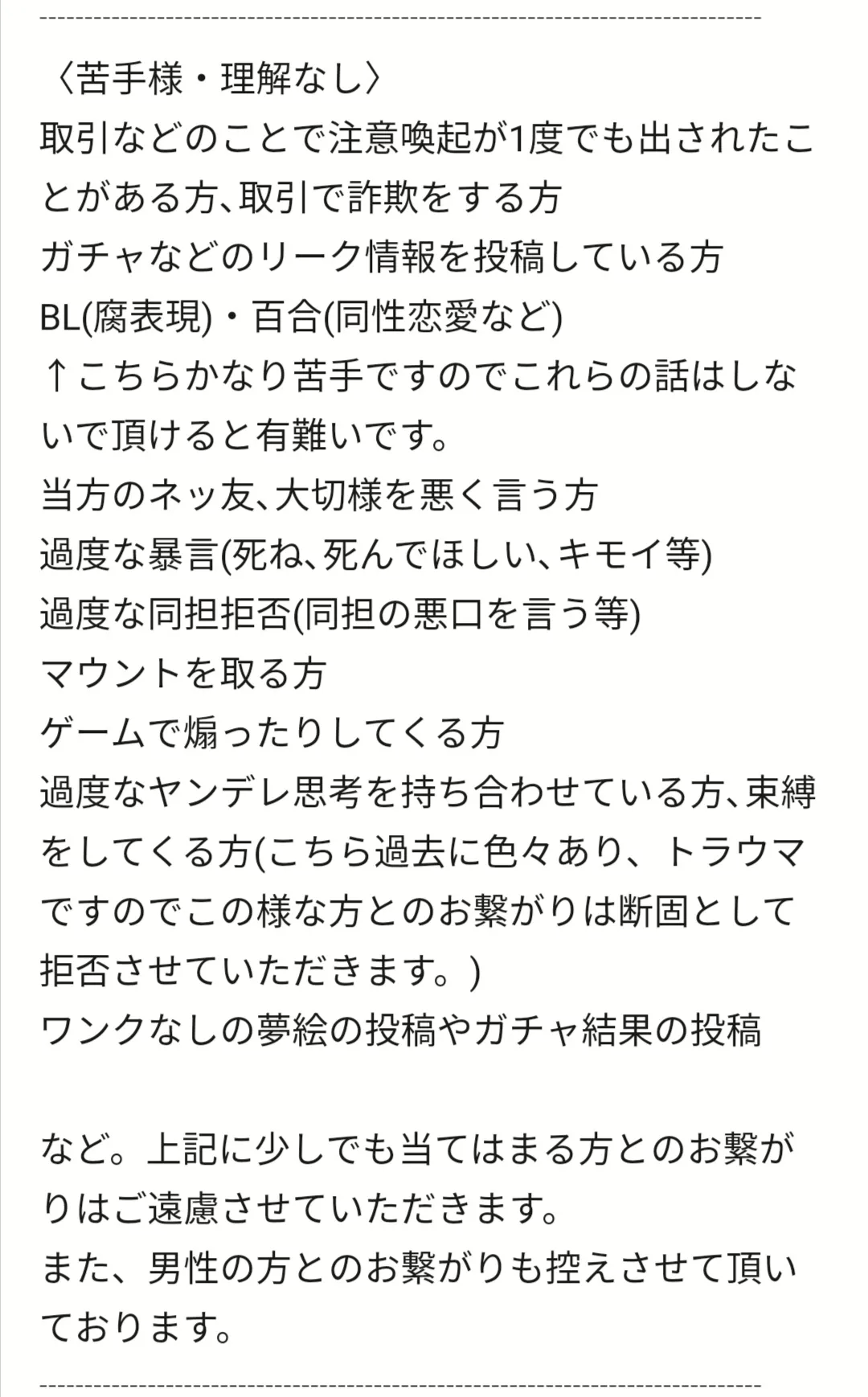 --------------------------------------------------------------------------------

〈苦手様・理解なし〉
取引などのことで注意喚起が1度でも出されたことがある方、取引で詐欺をする方
ガチャなどのリーク情報を投稿している方
BL(腐表現)・百合(同性恋愛など)
↑こちらかなり苦手ですのでこれらの話はしないで頂けると有難いです。
当方のネッ友、大切様を悪く言う方
過度な暴言(死ね、死んでほしい、キモイ等)
過度な同担拒否(同担の悪口を言う等)
マウントを取る方
ゲームで煽ったりしてくる方
過度なヤンデレ思考を持ち合わせている方、束縛をしてくる方(こちら過去に色々あり、トラウマですのでこの様な方とのお繋がりは断固として拒否させていただきます。)
ワンクなしの夢絵の投稿やガチャ結果の投稿

など。上記に少しでも当てはまる方とのお繋がりはご遠慮させていただきます。
また、男性の方とのお繋がりも控えさせて頂いております。

--------------------------------------------------------------------------------